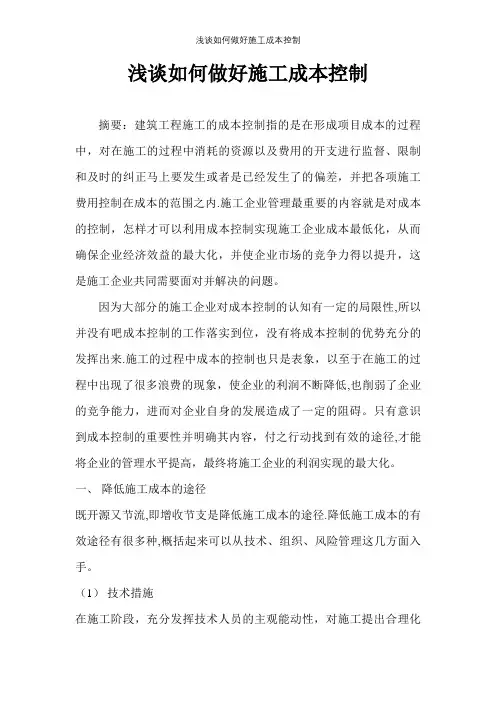 浅谈如何做好施工成本控制

浅谈如何做好施工成本控制

摘要：建筑工程施工的成本控制指的是在形成项目成本的过程中，对在施工的过程中消耗的资源以及费用的开支进行监督、限制和及时的纠正马上要发生或者是已经发生了的偏差，并把各项施工费用控制在成本的范围之内.施工企业管理最重要的内容就是对成本的控制，怎样才可以利用成本控制实现施工企业成本最低化，从而确保企业经济效益的最大化，并使企业市场的竞争力得以提升，这是施工企业共同需要面对并解决的问题。

因为大部分的施工企业对成本控制的认知有一定的局限性,所以并没有吧成本控制的工作落实到位，没有将成本控制的优势充分的发挥出来.施工的过程中成本的控制也只是表象，以至于在施工的过程中出现了很多浪费的现象，使企业的利润不断降低,也削弱了企业的竞争能力，进而对企业自身的发展造成了一定的阻碍。只有意识到成本控制的重要性并明确其内容，付之行动找到有效的途径,才能将企业的管理水平提高，最终将施工企业的利润实现的最大化。

一、 降低施工成本的途径

既开源又节流,即增收节支是降低施工成本的途径.降低施工成本的有效途径有很多种,概括起来可以从技术、组织、风险管理这几方面入手。

（1） 技术措施

在施工阶段，充分发挥技术人员的主观能动性，对施工提出合理化